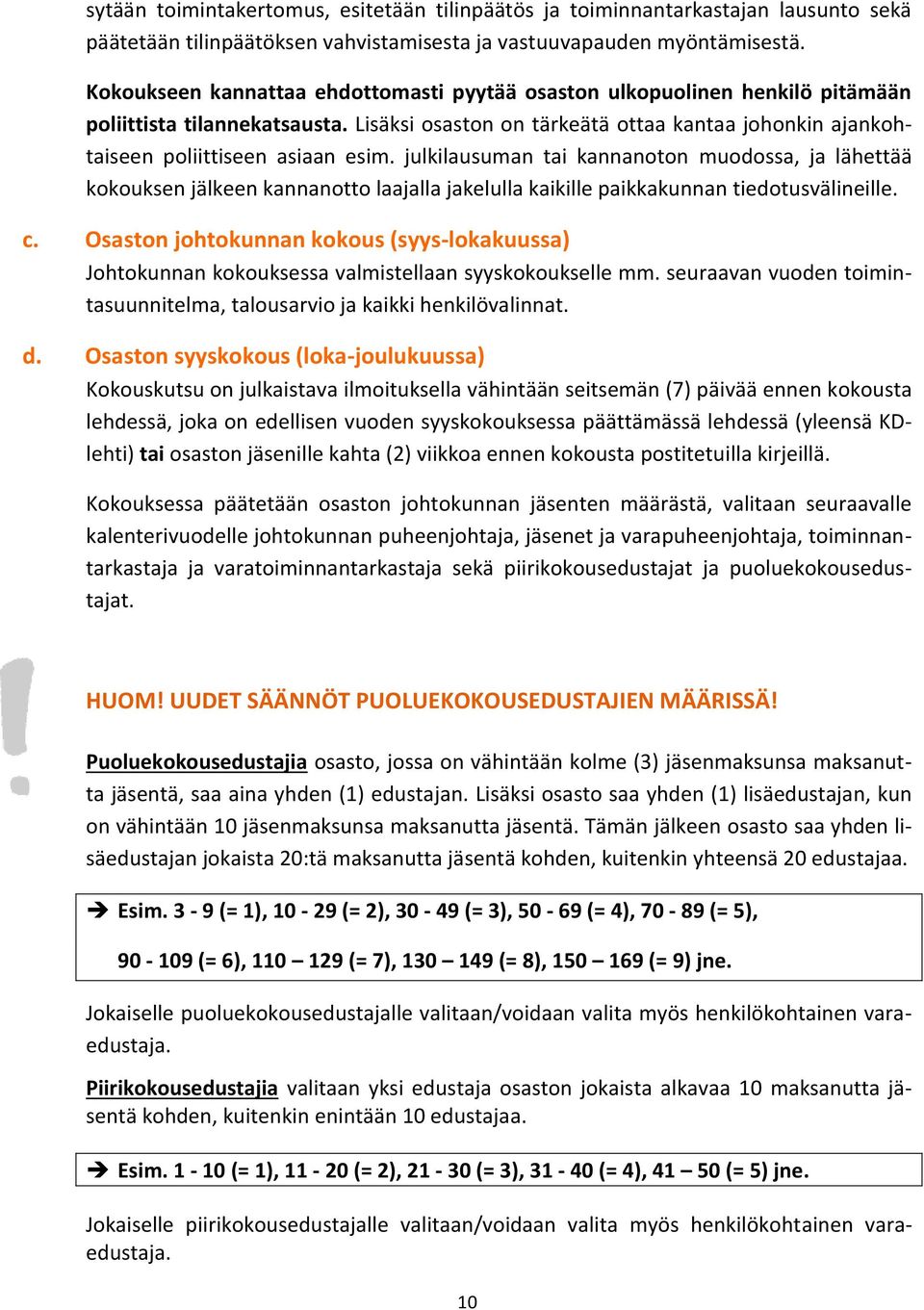 sytään toimintakertomus, esitetään tilinpäätös ja toiminnantarkastajan lausunto sekä päätetään tilinpäätöksen vahvistamisesta ja vastuuvapauden myöntämisestä.

Kokoukseen kannattaa ehdottomasti pyytää osaston ulkopuolinen henkilö pitämään poliittista tilannekatsausta. Lisäksi osaston on tärkeätä ottaa kantaa johonkin ajankohtaiseen poliittiseen asiaan esim. julkilausuman tai kannanoton muodossa, ja lähettää kokouksen jälkeen kannanotto laajalla jakelulla kaikille paikkakunnan tiedotusvälineille.

c. Osaston johtokunnan kokous (syys-lokakuussa)
Johtokunnan kokouksessa valmistellaan syyskokoukselle mm. seuraavan vuoden toimintasuunnitelma, talousarvio ja kaikki henkilövalinnat.

d. Osaston syyskokous (loka-joulukuussa)
Kokouskutsu on julkaistava ilmoituksella vähintään seitsemän (7) päivää ennen kokousta lehdessä, joka on edellisen vuoden syyskokouksessa päättämässä lehdessä (yleensä KD-lehti) tai osaston jäsenille kahta (2) viikkoa ennen kokousta postitetuilla kirjeillä.

Kokouksessa päätetään osaston johtokunnan jäsenten määrästä, valitaan seuraavalle kalenterivuodelle johtokunnan puheenjohtaja, jäsenet ja varapuheenjohtaja, toiminnantarkastaja ja varatoiminnantarkastaja sekä piirikokousedustajat ja puoluekokousedustajat.

HUOM! UUDET SÄÄNNÖT PUOLUEKOKOUSEDUSTAJIEN MÄÄRISSÄ!

Puoluekokousedustajia osasto, jossa on vähintään kolme (3) jäsenmaksunsa maksanutta jäsentä, saa aina yhden (1) edustajan. Lisäksi osasto saa yhden (1) lisäedustajan, kun on vähintään 10 jäsenmaksunsa maksanutta jäsentä. Tämän jälkeen osasto saa yhden lisäedustajan jokaista 20:tä maksanutta jäsentä kohden, kuitenkin yhteensä 20 edustajaa.

➔ Esim. 3 - 9 (= 1), 10 - 29 (= 2), 30 - 49 (= 3), 50 - 69 (= 4), 70 - 89 (= 5),

90 - 109 (= 6), 110 – 129 (= 7), 130 – 149 (= 8), 150 – 169 (= 9) jne.

Jokaiselle puoluekokousedustajalle valitaan/voidaan valita myös henkilökohtainen varaedustaja.

Piirikokousedustajia valitaan yksi edustaja osaston jokaista alkavaa 10 maksanutta jäsentä kohden, kuitenkin enintään 10 edustajaa.

➔ Esim. 1 - 10 (= 1), 11 - 20 (= 2), 21 - 30 (= 3), 31 - 40 (= 4), 41 – 50 (= 5) jne.

Jokaiselle piirikokousedustajalle valitaan/voidaan valita myös henkilökohtainen varaedustaja.

10